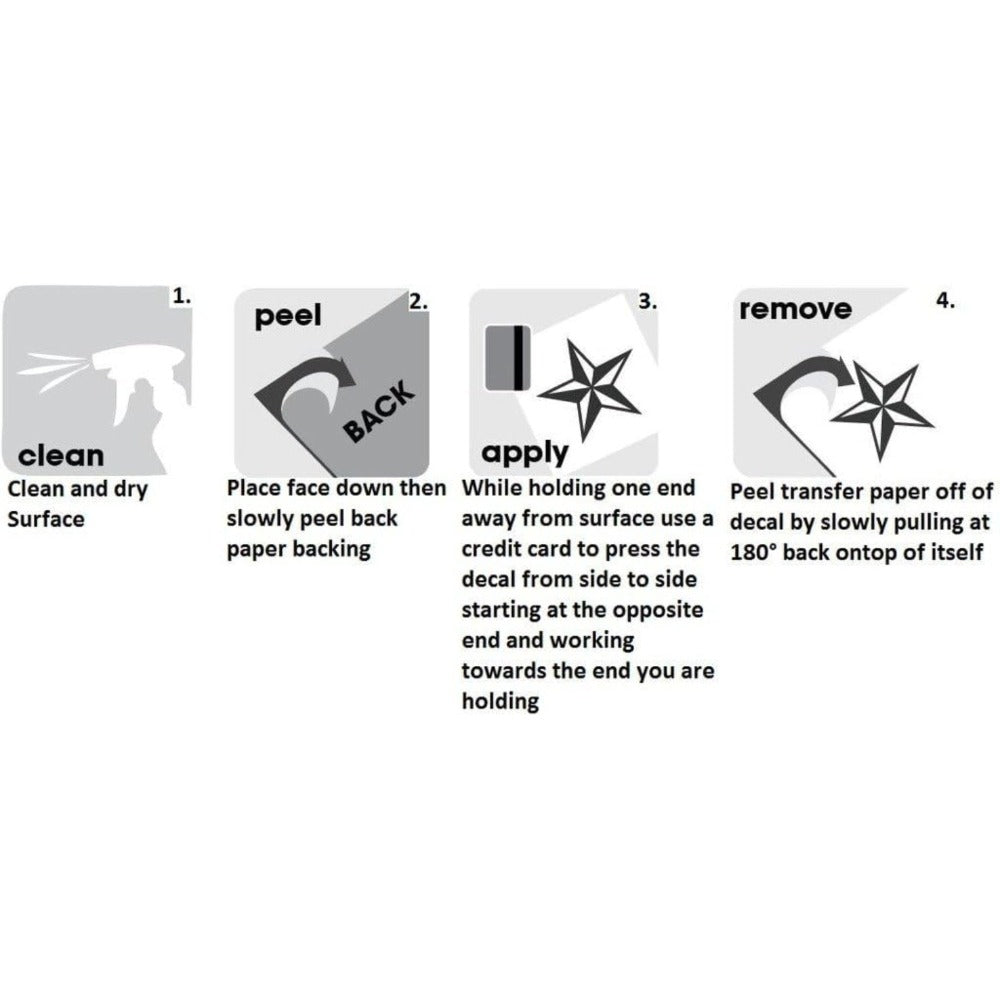 1.
clean
Clean and dry Surface

peel
2.
BACK
Place face down then slowly peel back paper backing

3.
apply
While holding one end away from surface use a credit card to press the decal from side to side starting at the opposite end and working towards the end you are holding

remove
4.
Peel transfer paper off of decal by slowly pulling at 180° back ontop of itself